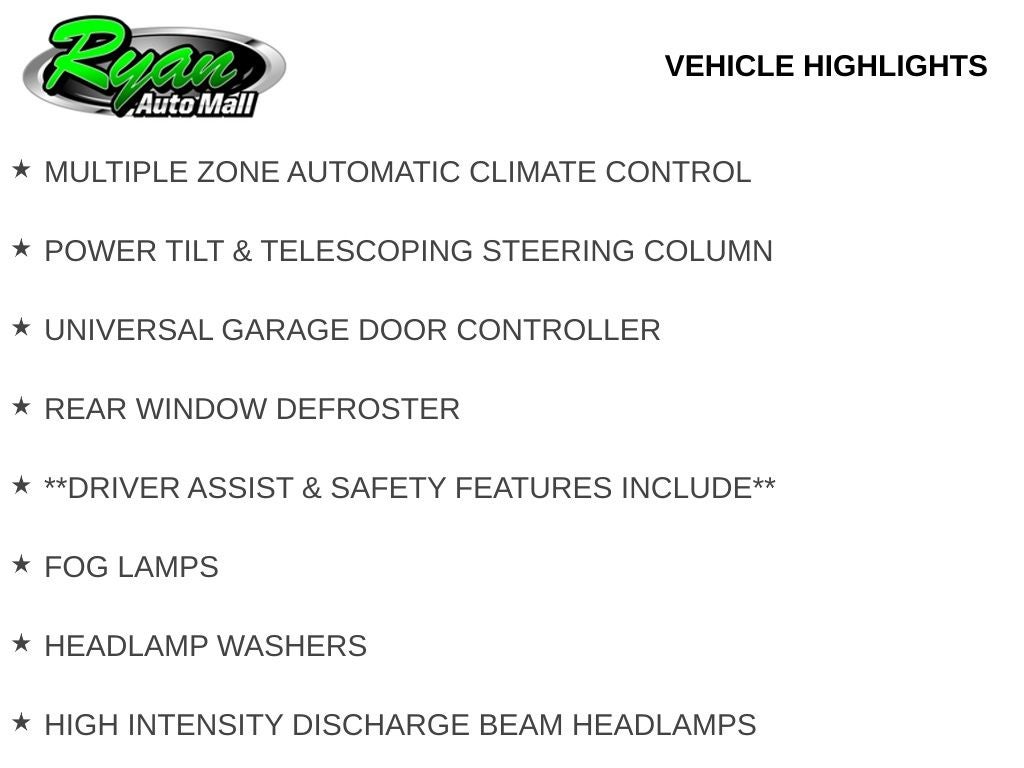 Ryan
Auto Mall

VEHICLE HIGHLIGHTS

★ MULTIPLE ZONE AUTOMATIC CLIMATE CONTROL

★ POWER TILT & TELESCOPING STEERING COLUMN

★ UNIVERSAL GARAGE DOOR CONTROLLER

★ REAR WINDOW DEFROSTER

★ **DRIVER ASSIST & SAFETY FEATURES INCLUDE**

★ FOG LAMPS

★ HEADLAMP WASHERS

★ HIGH INTENSITY DISCHARGE BEAM HEADLAMPS